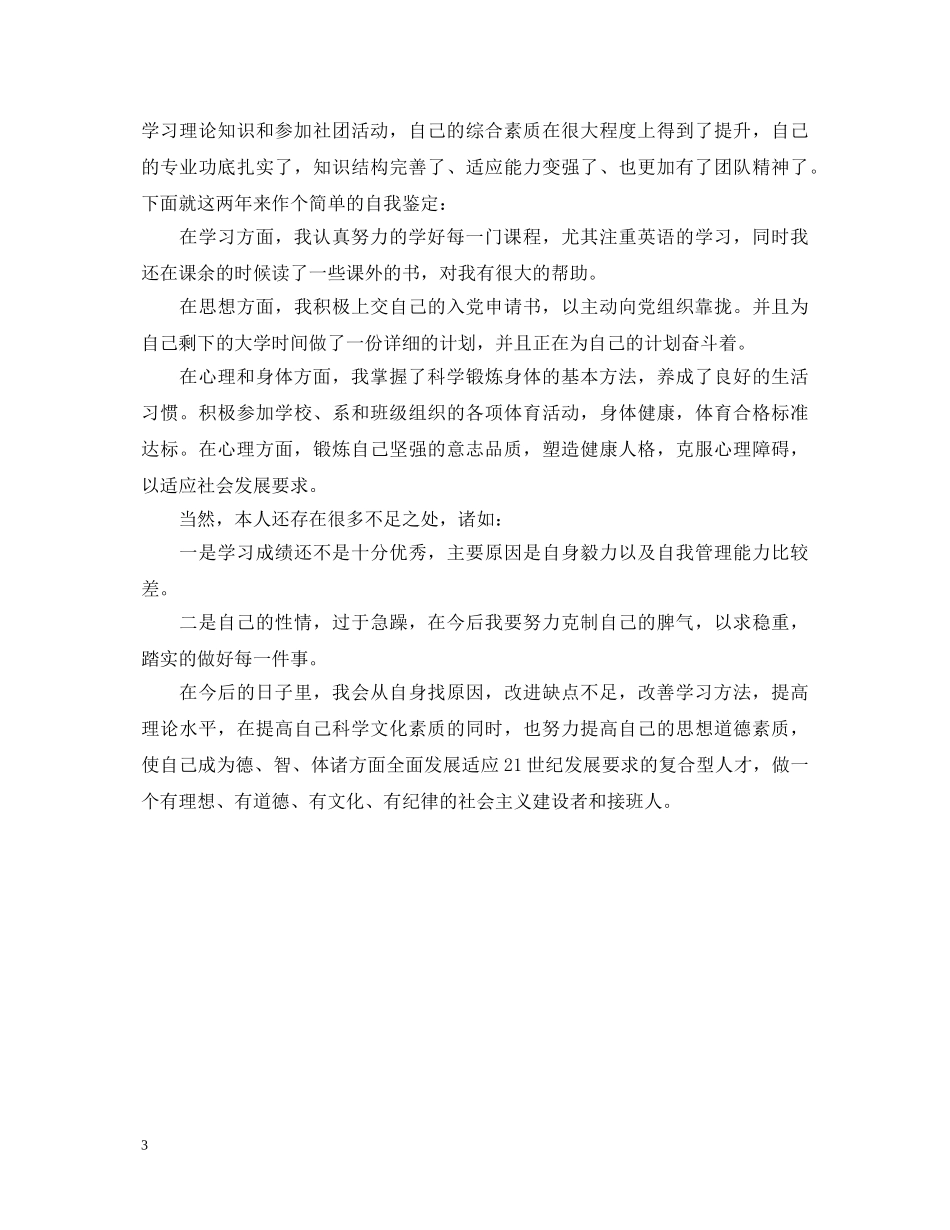 学习理论知识和参加社团活动，自己的综合素质在很大程度上得到了提升，自己的专业功底扎实了，知识结构完善了、适应能力变强了、也更加有了团队精神了。下面就这两年来作个简单的自我鉴定：

在学习方面，我认真努力的学好每一门课程，尤其注重英语的学习，同时我还在课余的时候读了一些课外的书，对我有很大的帮助。

在思想方面，我积极上交自己的入党申请书，以主动向党组织靠拢。并且为自己剩下的大学时间做了一份详细的计划，并且正在为自己的计划奋斗着。

在心理和身体方面，我掌握了科学锻炼身体的基本方法，养成了良好的生活习惯。积极参加学校、系和班级组织的各项体育活动，身体健康，体育合格标准达标。在心理方面，锻炼自己坚强的意志品质，塑造健康人格，克服心理障碍，以适应社会发展要求。

当然，本人还存在很多不足之处，诸如：

一是学习成绩还不是十分优秀，主要原因是自身毅力以及自我管理能力比较差。

二是自己的性情，过于急躁，在今后我要努力克制自己的脾气，以求稳重，踏实的做好每一件事。

在今后的日子里，我会从自身找原因，改进缺点不足，改善学习方法，提高理论水平，在提高自己科学文化素质的同时，也努力提高自己的思想道德素质，使自己成为德、智、体诸方面全面发展适应21世纪发展要求的复合型人才，做一个有理想、有道德、有文化、有纪律的社会主义建设者和接班人。

3